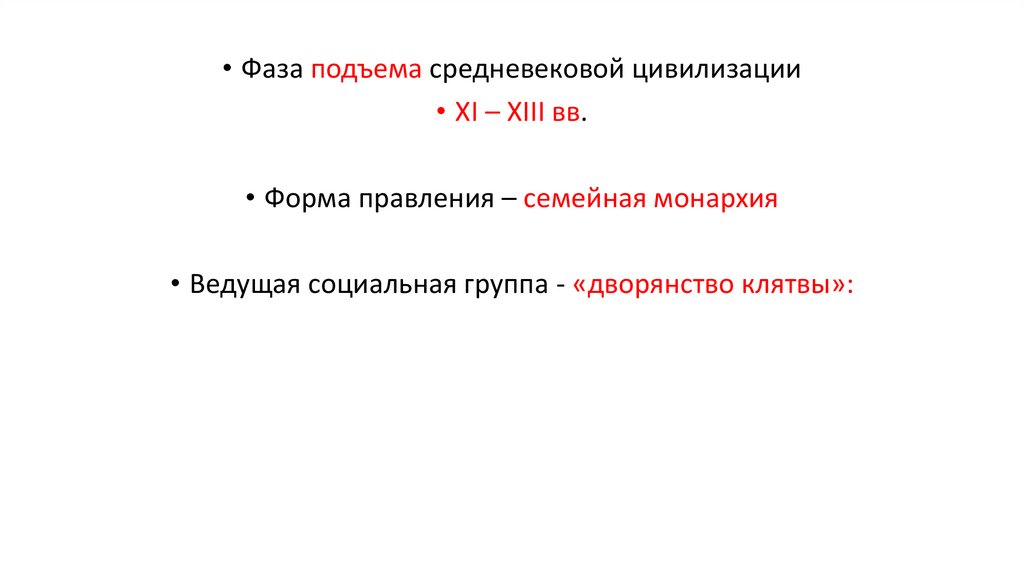 • Фаза подъема средневековой цивилизации

• XI – XIII вв.

• Форма правления – семейная монархия

• Ведущая социальная группа - «дворянство клятвы»: